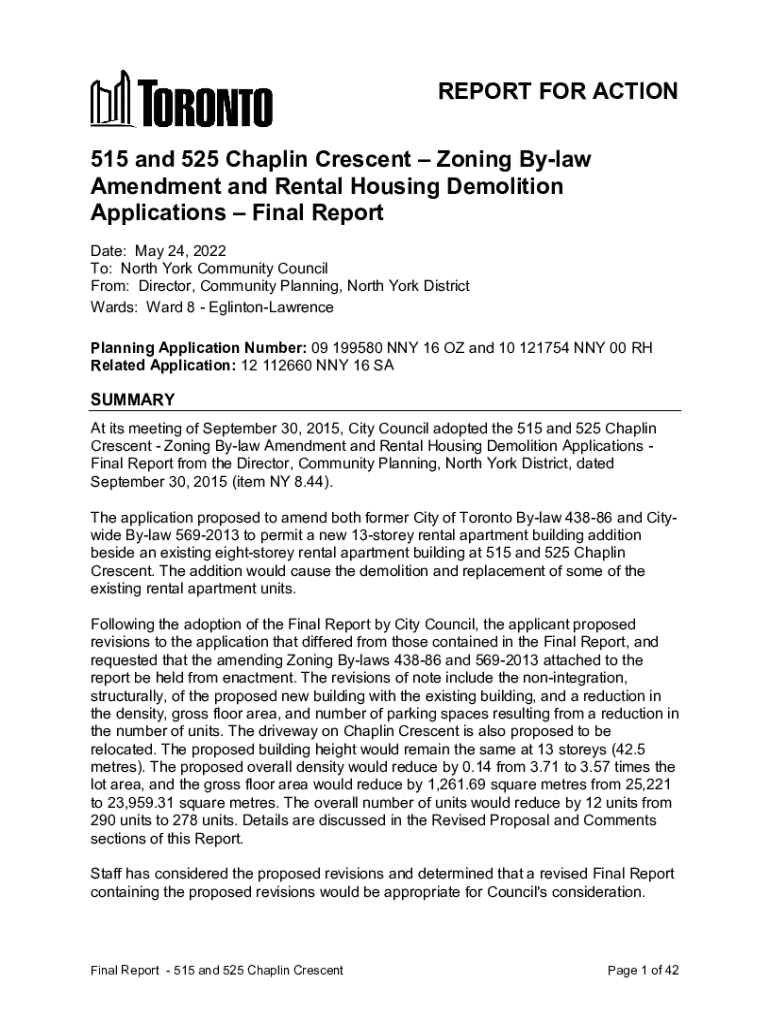 TORONTO

REPORT FOR ACTION

515 and 525 Chaplin Crescent – Zoning By-law Amendment and Rental Housing Demolition Applications – Final Report

Date: May 24, 2022
To: North York Community Council
From: Director, Community Planning, North York District
Wards: Ward 8 - Eglinton-Lawrence

Planning Application Number: 09 199580 NNY 16 OZ and 10 121754 NNY 00 RH
Related Application: 12 112660 NNY 16 SA

SUMMARY

At its meeting of September 30, 2015, City Council adopted the 515 and 525 Chaplin Crescent - Zoning By-law Amendment and Rental Housing Demolition Applications - Final Report from the Director, Community Planning, North York District, dated September 30, 2015 (item NY 8.44).

The application proposed to amend both former City of Toronto By-law 438-86 and City-wide By-law 569-2013 to permit a new 13-storey rental apartment building addition beside an existing eight-storey rental apartment building at 515 and 525 Chaplin Crescent. The addition would cause the demolition and replacement of some of the existing rental apartment units.

Following the adoption of the Final Report by City Council, the applicant proposed revisions to the application that differed from those contained in the Final Report, and requested that the amending Zoning By-laws 438-86 and 569-2013 attached to the report be held from enactment. The revisions of note include the non-integration, structurally, of the proposed new building with the existing building, and a reduction in the density, gross floor area, and number of parking spaces resulting from a reduction in the number of units. The driveway on Chaplin Crescent is also proposed to be relocated. The proposed building height would remain the same at 13 storeys (42.5 metres). The proposed overall density would reduce by 0.14 from 3.71 to 3.57 times the lot area, and the gross floor area would reduce by 1,261.69 square metres from 25,221 to 23,959.31 square metres. The overall number of units would reduce by 12 units from 290 units to 278 units. Details are discussed in the Revised Proposal and Comments sections of this Report.

Staff has considered the proposed revisions and determined that a revised Final Report containing the proposed revisions would be appropriate for Council's consideration.

Final Report - 515 and 525 Chaplin Crescent

Page 1 of 42